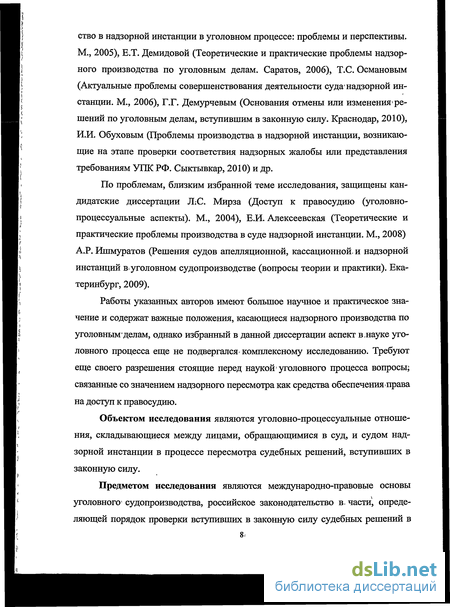 ство в надзорной инстанции в уголовном процессе: проблемы и перспективы. М., 2005), Е.Т. Демидовой (Теоретические и практические проблемы надзорного производства по уголовным делам. Саратов, 2006), Т.С. Османовым (Актуальные проблемы совершенствования деятельности суда надзорной инстанции. М., 2006), Г.Г. Демурчевым (Основания отмены или изменения решений по уголовным делам, вступившим в законную силу. Краснодар, 2010), И.И. Обуховым (Проблемы производства в надзорной инстанции, возникающие на этапе проверки соответствия надзорных жалобы или представления требованиям УПК РФ. Сыктывкар, 2010) и др.

По проблемам, близким избранной теме исследования, защищены кандидатские диссертации Л.С. Мирза (Доступ к правосудию (уголовно-процессуальные аспекты). М., 2004), Е.И. Алексеевская (Теоретические и практические проблемы производства в суде надзорной инстанции. М., 2008) А.Р. Ишмуратов (Решения судов апелляционной, кассационной и надзорной инстанций в уголовном судопроизводстве (вопросы теории и практики). Екатеринбург, 2009).

Работы указанных авторов имеют большое научное и практическое значение и содержат важные положения, касающиеся надзорного производства по уголовным делам, однако избранный в данной диссертации аспект в науке уголовного процесса еще не подвергался комплексному исследованию. Требуют еще своего разрешения стоящие перед наукой уголовного процесса вопросы; связанные со значением надзорного пересмотра как средства обеспечения права на доступ к правосудию.

Объектом исследования являются уголовно-процессуальные отношения, складывающиеся между лицами, обращающимися в суд, и судом надзорной инстанции в процессе пересмотра судебных решений, вступивших в законную силу.

Предметом исследования являются международно-правовые основы уголовного судопроизводства, российское законодательство в части, определяющей порядок проверки вступивших в законную силу судебных решений в

8

dsLib.net
библиотека диссертаций